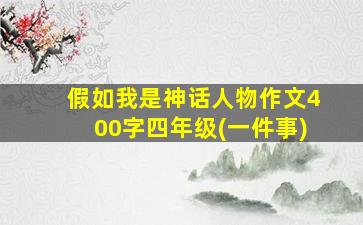 假如我是神话人物作文400字四年级(一件事)